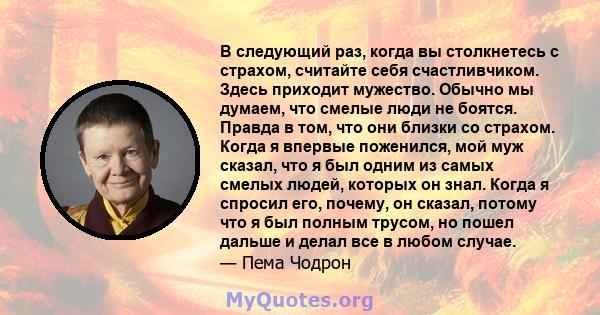 В следующий раз, когда вы столкнетесь с страхом, считайте себя счастливчиком. Здесь приходит мужество. Обычно мы думаем, что смелые люди не боятся. Правда в том, что они близки со страхом. Когда я впервые поженился, мой муж сказал, что я был одним из самых смелых людей, которых он знал. Когда я спросил его, почему, он сказал, потому что я был полным трусом, но пошел дальше и делал все в любом случае.
— Пема Чодрон

MyQuotes.org